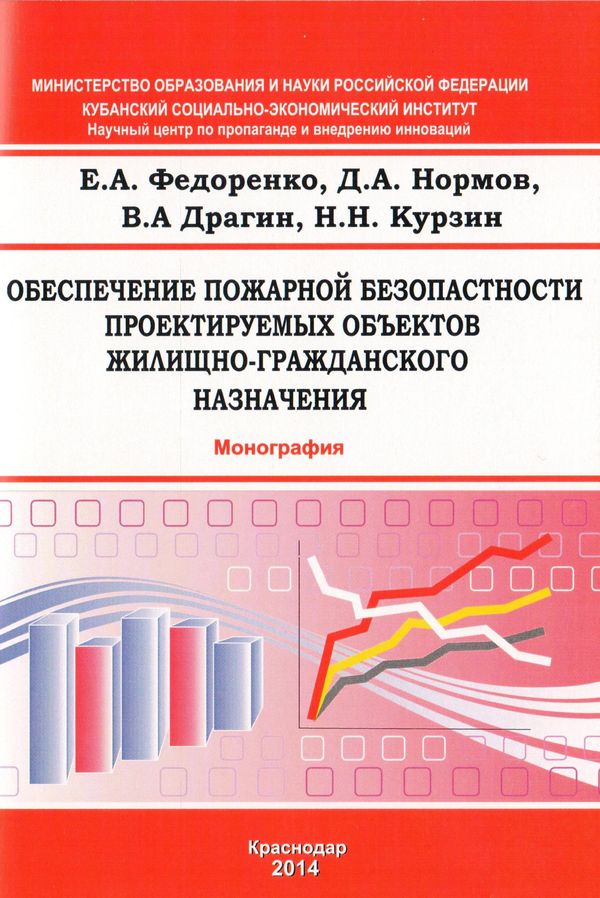 МИНИСТЕРСТВО ОБРАЗОВАНИЯ И НАУКИ РОССИЙСКОЙ ФЕДЕРАЦИИ
КУБАНСКИЙ СОЦИАЛЬНО-ЭКОНОМИЧЕСКИЙ ИНСТИТУТ
Научный центр по пропаганде и внедрению инноваций

Е.А. Федоренко, Д.А. Нормов,
В.А Драгин, Н.Н. Курзин

ОБЕСПЕЧЕНИЕ ПОЖАРНОЙ БЕЗОПАСТНОСТИ
ПРОЕКТИРУЕМЫХ ОБЪЕКТОВ
ЖИЛИЩНО-ГРАЖДАНСКОГО
НАЗНАЧЕНИЯ

Монография

Краснодар
2014